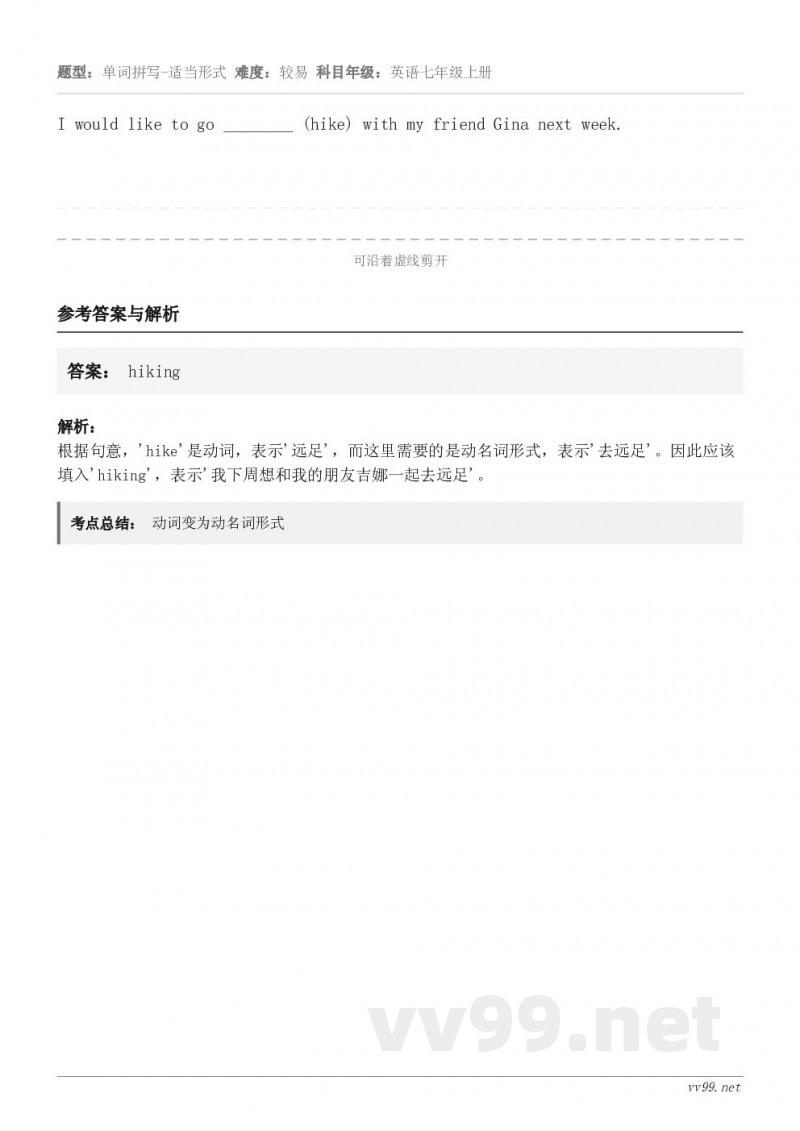 题型：单词拼写-适当形式 难度：较易 科目年级：英语七年级上册

I would like to go ________ (hike) with my friend Gina next week.

可沿着虚线剪开

参考答案与解析

答案： hiking

解析：
根据句意，'hike'是动词，表示'远足'，而这里需要的是动名词形式，表示'去远足'。因此应该填入'hiking'，表示'我下周想和我的朋友吉娜一起去远足'。

考点总结： 动词变为动名词形式

vv99.net

vv99.net